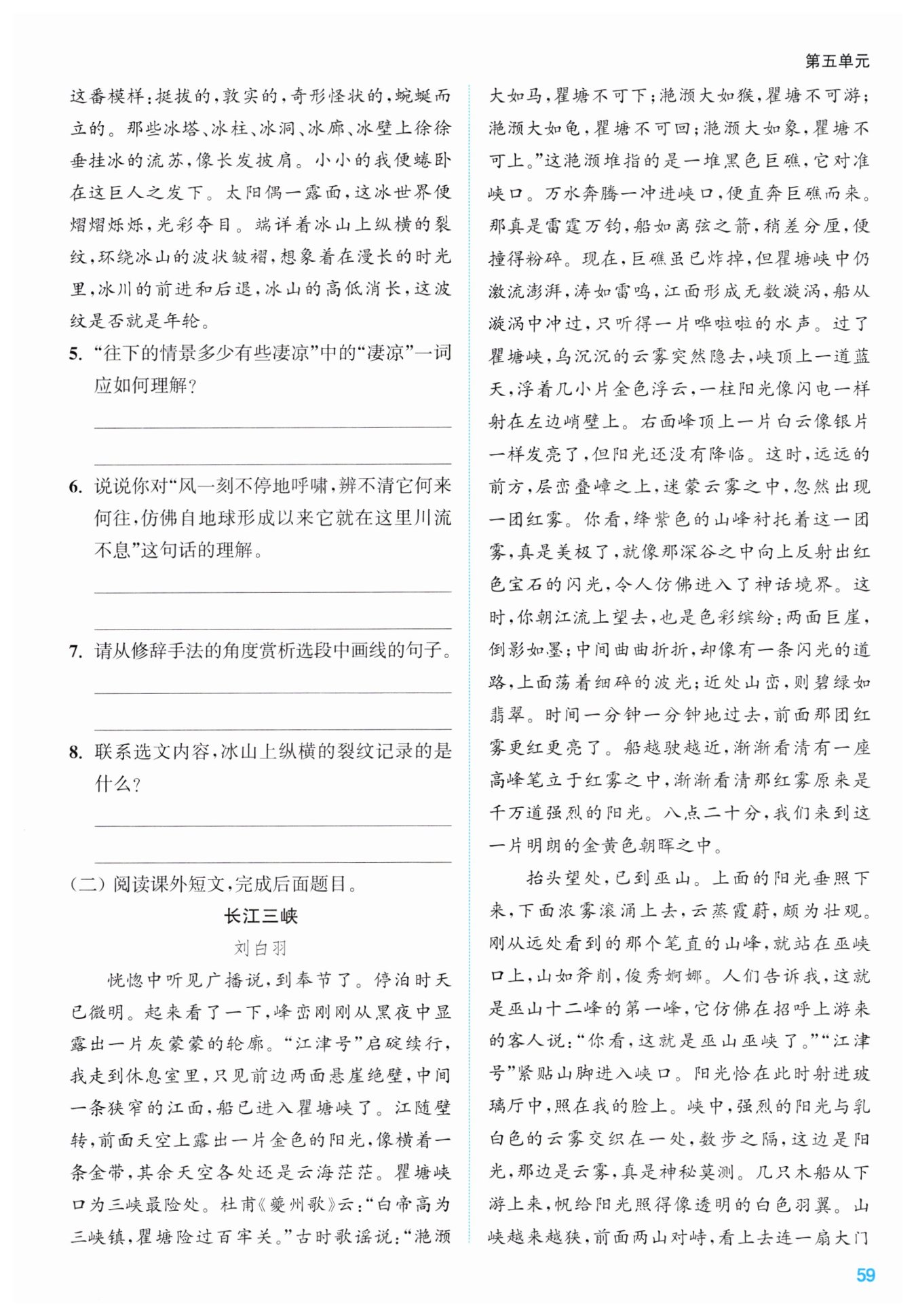 第五单元

这番模样：挺拔的，敦实的，奇形怪状的，蜿蜒而立的。那些冰塔、冰柱、冰洞、冰廊、冰壁上徐徐垂挂冰的流苏，像长发披肩。小小的我便蜷卧在这巨人之发下。太阳偶一露面，这冰世界便熠熠烁烁，光彩夺目。端详着冰山上纵横的裂纹，环绕冰山的波状皱褶，想象着在漫长的时光里，冰川的前进和后退，冰山的高低消长，这波纹是否就是年轮。

5. “往下的情景多少有些凄凉”中的“凄凉”一词应如何理解？

6. 说说你对“风一刻不停地呼啸，辨不清它何来何往，仿佛自地球形成以来它就在这里川流不息”这句话的理解。

7. 请从修辞手法的角度赏析选段中画线的句子。

8. 联系选文内容，冰山上纵横的裂纹记录的是什么？

（二）阅读课外短文，完成后面题目。

长江三峡

刘白羽

恍惚中听见广播说，到奉节了。停泊时天已微明。起来看了一下，峰峦刚刚从黑夜中显露出一片灰蒙蒙的轮廓。“江津号”启碇续行，我走到休息室里，只见前边两面悬崖绝壁，中间一条狭窄的江面，船已进入瞿塘峡了。江随壁转，前面天空上露出一片金色的阳光，像横着一条金带，其余天空各处还是云海茫茫。瞿塘峡口为三峡最险处。杜甫《夔州歌》云：“白帝高为三峡镇，瞿塘险过百牢关。”古时歌谣说：“滟滪大如马，瞿塘不可下；滟滪大如猴，瞿塘不可游；滟滪大如龟，瞿塘不可回；滟滪大如象，瞿塘不可上。”这滟滪堆指的是一堆黑色巨礁，它对准峡口。万水奔腾一冲进峡口，便直奔巨礁而来。那真是雷霆万钧，船如离弦之箭，稍差分厘，便撞得粉碎。现在，巨礁虽已炸掉，但瞿塘峡中仍激流澎湃，涛如雷鸣，江面形成无数漩涡，船从漩涡中冲过，只听得一片哗啦啦的水声。过了瞿塘峡，乌沉沉的云雾突然隐去，峡顶上一道蓝天，浮着几小片金色浮云，一柱阳光像闪电一样射在左边峭壁上。右面峰顶上一片白云像银片一样发亮了，但阳光还没有降临。这时，远远的前方，层峦叠嶂之上，迷蒙云雾之中，忽然出现一团红雾。你看，绛紫色的山峰衬托着这一团雾，真是美极了，就像那深谷之中向上反射出红色宝石的闪光，令人仿佛进入了神话境界。这时，你朝江流上望去，也是色彩缤纷：两面巨崖，倒影如墨；中间曲曲折折，却像有一条闪光的道路，上面荡着细碎的波光；近处山峦，则碧绿如翡翠。时间一分钟一分钟地过去，前面那团红雾更红更亮了。船越驶越近，渐渐看清有一座高峰笔立于红雾之中，渐渐看清那红雾原来是千万道强烈的阳光。八点二十分，我们来到这一片明朗的金黄色朝晖之中。

抬头望处，已到巫山。上面的阳光垂照下来，下面浓雾滚涌上去，云蒸霞蔚，颇为壮观。刚从远处看到的那个笔直的山峰，就站在巫峡口上，山如斧削，俊秀婀娜。人们告诉我，这就是巫山十二峰的第一峰，它仿佛在招呼上游来的客人说：“你看，这就是巫山巫峡了。”“江津号”紧贴山脚进入峡口。阳光恰在此时射进玻璃厅中，照在我的脸上。峡中，强烈的阳光与乳白色的云雾交织在一处，数步之隔，这边是阳光，那边是云雾，真是神秘莫测。几只木船从下游上来，帆给阳光照得像透明的白色羽翼。山峡越来越狭，前面两山对峙，看上去连一扇大门

59